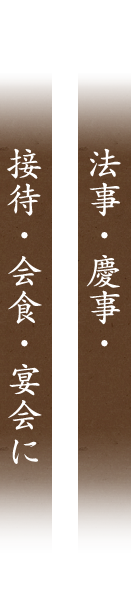 法事・慶事・

接待・会食・宴会に